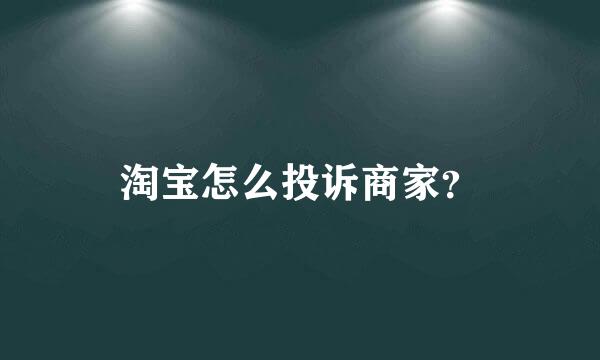 淘宝怎么投诉商家?